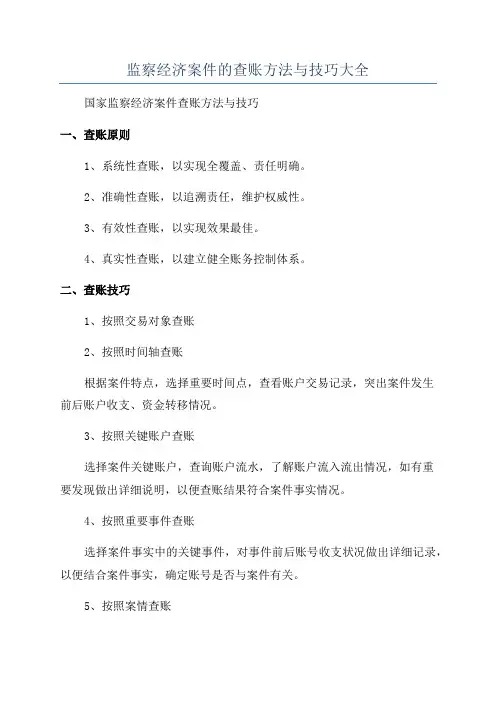 监察经济案件的查账方法与技巧大全

国家监察经济案件查账方法与技巧

一、查账原则

1、系统性查账，以实现全覆盖、责任明确。

2、准确性查账，以追溯责任，维护权威性。

3、有效性查账，以实现效果最佳。

4、真实性查账，以建立健全账务控制体系。

二、查账技巧

1、按照交易对象查账

2、按照时间轴查账

根据案件特点，选择重要时间点，查看账户交易记录，突出案件发生前后账户收支、资金转移情况。

3、按照关键账户查账

选择案件关键账户，查询账户流水，了解账户流入流出情况，如有重要发现做出详细说明，以便查账结果符合案件事实情况。

4、按照重要事件查账

选择案件事实中的关键事件，对事件前后账号收支状况做出详细记录，以便结合案件事实，确定账号是否与案件有关。

5、按照案情查账